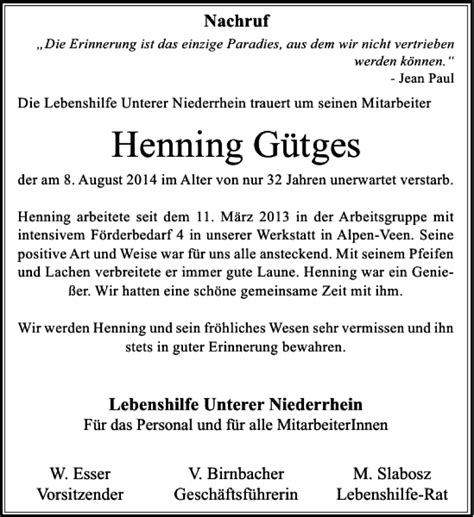 Nachruf

„Die Erinnerung ist das einzige Paradies, aus dem wir nicht vertrieben werden können.“
- Jean Paul

Die Lebenshilfe Unterer Niederrhein trauert um seinen Mitarbeiter

Henning Gütges

der am 8. August 2014 im Alter von nur 32 Jahren unerwartet verstarb.

Henning arbeitete seit dem 11. März 2013 in der Arbeitsgruppe mit intensivem Förderbedarf 4 in unserer Werkstatt in Alpen-Veen. Seine positive Art und Weise war für uns alle ansteckend. Mit seinem Pfeifen und Lachen verbreitete er immer gute Laune. Henning war ein Genießer. Wir hatten eine schöne gemeinsame Zeit mit ihm.

Wir werden Henning und sein fröhliches Wesen sehr vermissen und ihn stets in guter Erinnerung bewahren.

Lebenshilfe Unterer Niederrhein
Für das Personal und für alle MitarbeiterInnen

W. Esser
Vorsitzender

V. Birnbacher
Geschäftsführerin

M. Slabosz
Lebenshilfe-Rat